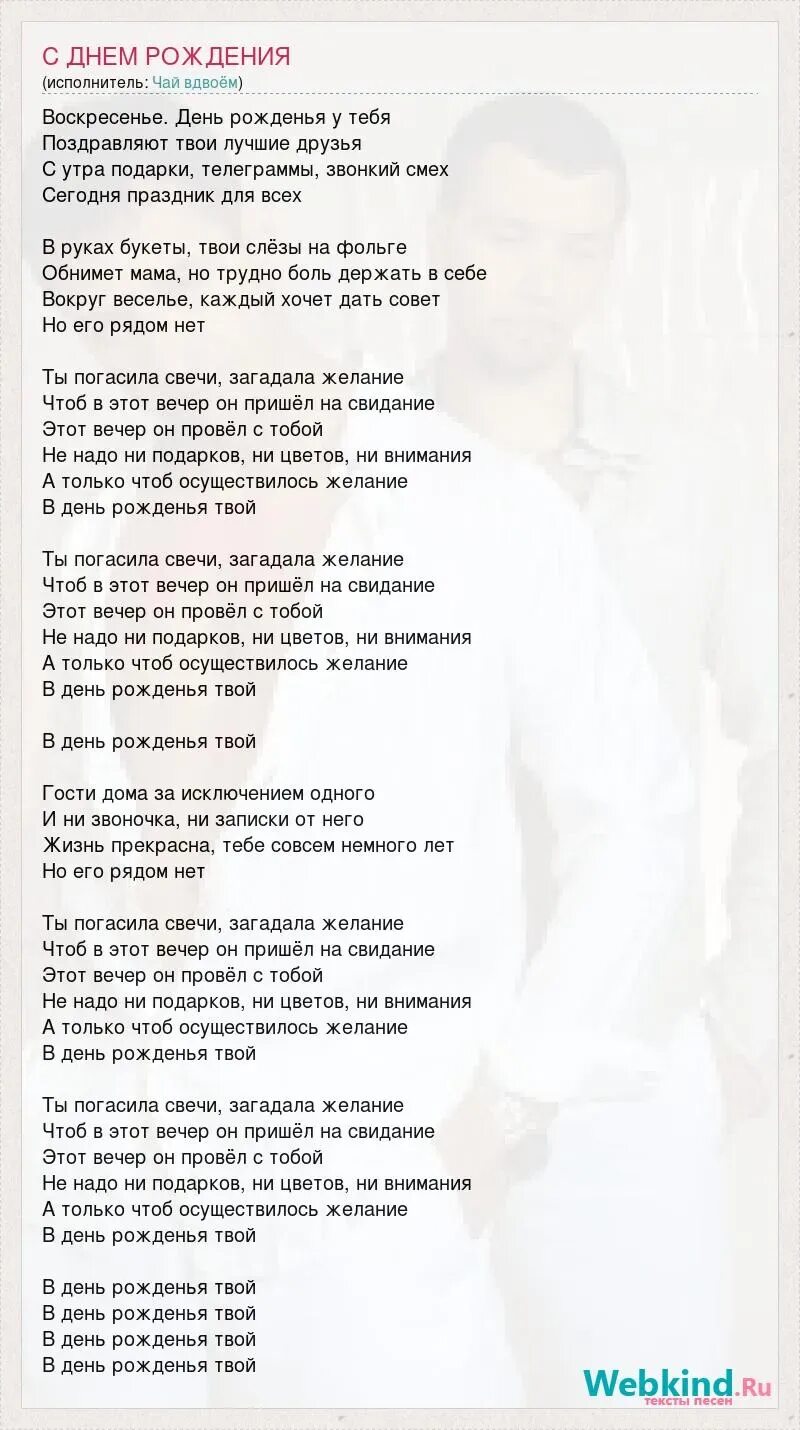 С ДНЕМ РОЖДЕНИЯ
(исполнитель: Чай вдвоём)

Воскресенье. День рожденья у тебя
Поздравляют твои лучшие друзья
С утра подарки, телеграммы, звонкий смех
Сегодня праздник для всех

В руках букеты, твои слёзы на фольге
Обнимет мама, но трудно боль держать в себе
Вокруг веселье, каждый хочет дать совет
Но его рядом нет

Ты погасила свечи, загадала желание
Чтоб в этот вечер он пришёл на свидание
Этот вечер он провёл с тобой
Не надо ни подарков, ни цветов, ни внимания
А только чтоб осуществилось желание
В день рожденья твой

Ты погасила свечи, загадала желание
Чтоб в этот вечер он пришёл на свидание
Этот вечер он провёл с тобой
Не надо ни подарков, ни цветов, ни внимания
А только чтоб осуществилось желание
В день рожденья твой

В день рожденья твой

Гости дома за исключением одного
И ни звоночка, ни записки от него
Жизнь прекрасна, тебе совсем немного лет
Но его рядом нет

Ты погасила свечи, загадала желание
Чтоб в этот вечер он пришёл на свидание
Этот вечер он провёл с тобой
Не надо ни подарков, ни цветов, ни внимания
А только чтоб осуществилось желание
В день рожденья твой

Ты погасила свечи, загадала желание
Чтоб в этот вечер он пришёл на свидание
Этот вечер он провёл с тобой
Не надо ни подарков, ни цветов, ни внимания
А только чтоб осуществилось желание
В день рожденья твой

В день рожденья твой
В день рожденья твой
В день рожденья твой
В день рожденья твой

Webkind.Ru
тексты песен